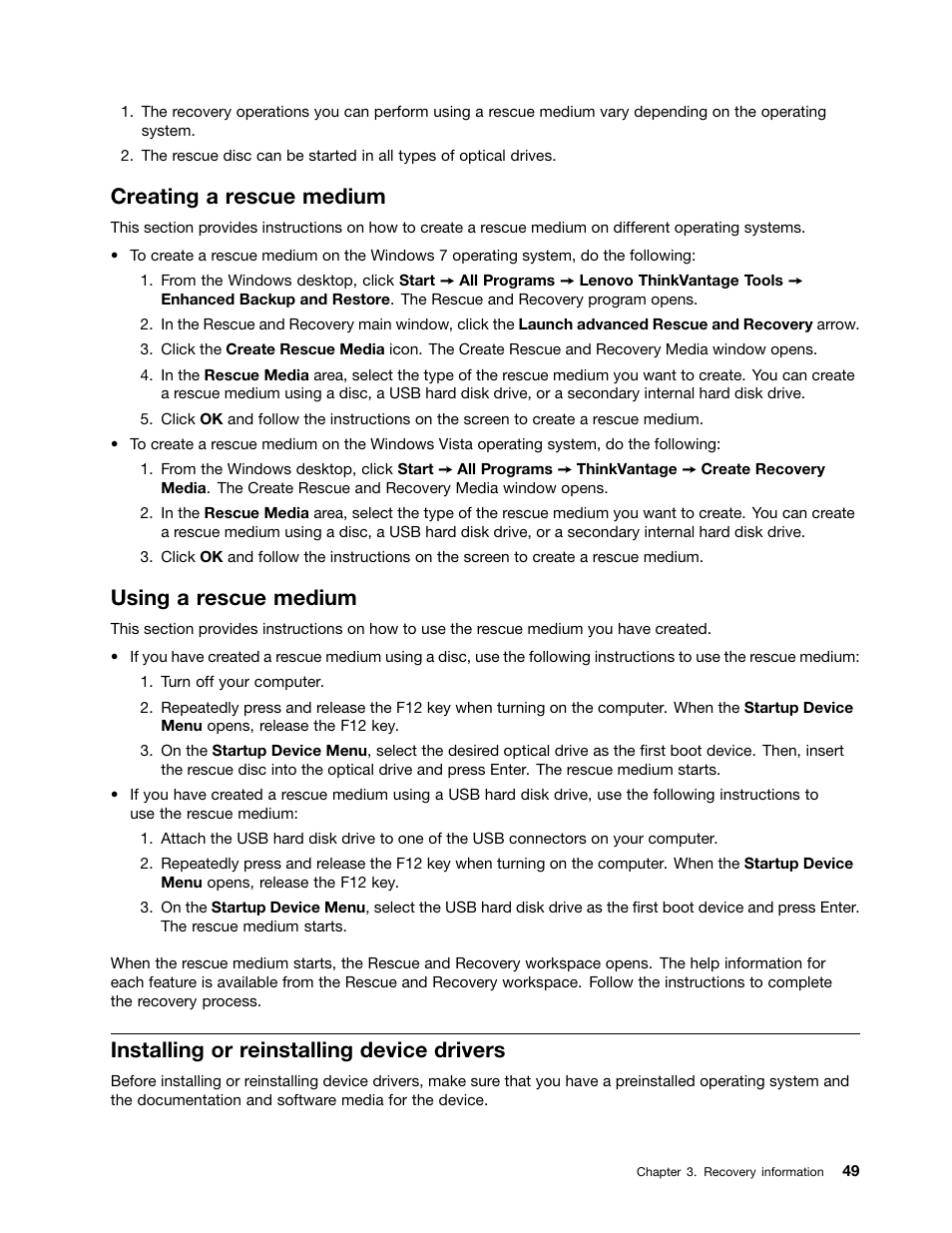 1. The recovery operations you can perform using a rescue medium vary depending on the operating system.
2. The rescue disc can be started in all types of optical drives.

Creating a rescue medium

This section provides instructions on how to create a rescue medium on different operating systems.

• To create a rescue medium on the Windows 7 operating system, do the following:
1. From the Windows desktop, click Start → All Programs → Lenovo ThinkVantage Tools → Enhanced Backup and Restore. The Rescue and Recovery program opens.
2. In the Rescue and Recovery main window, click the Launch advanced Rescue and Recovery arrow.
3. Click the Create Rescue Media icon. The Create Rescue and Recovery Media window opens.
4. In the Rescue Media area, select the type of the rescue medium you want to create. You can create a rescue medium using a disc, a USB hard disk drive, or a secondary internal hard disk drive.
5. Click OK and follow the instructions on the screen to create a rescue medium.
• To create a rescue medium on the Windows Vista operating system, do the following:
1. From the Windows desktop, click Start → All Programs → ThinkVantage → Create Recovery Media. The Create Rescue and Recovery Media window opens.
2. In the Rescue Media area, select the type of the rescue medium you want to create. You can create a rescue medium using a disc, a USB hard disk drive, or a secondary internal hard disk drive.
3. Click OK and follow the instructions on the screen to create a rescue medium.

Using a rescue medium

This section provides instructions on how to use the rescue medium you have created.

• If you have created a rescue medium using a disc, use the following instructions to use the rescue medium:
1. Turn off your computer.
2. Repeatedly press and release the F12 key when turning on the computer. When the Startup Device Menu opens, release the F12 key.
3. On the Startup Device Menu, select the desired optical drive as the first boot device. Then, insert the rescue disc into the optical drive and press Enter. The rescue medium starts.
• If you have created a rescue medium using a USB hard disk drive, use the following instructions to use the rescue medium:
1. Attach the USB hard disk drive to one of the USB connectors on your computer.
2. Repeatedly press and release the F12 key when turning on the computer. When the Startup Device Menu opens, release the F12 key.
3. On the Startup Device Menu, select the USB hard disk drive as the first boot device and press Enter. The rescue medium starts.

When the rescue medium starts, the Rescue and Recovery workspace opens. The help information for each feature is available from the Rescue and Recovery workspace. Follow the instructions to complete the recovery process.

Installing or reinstalling device drivers

Before installing or reinstalling device drivers, make sure that you have a preinstalled operating system and the documentation and software media for the device.

Chapter 3. Recovery information 49